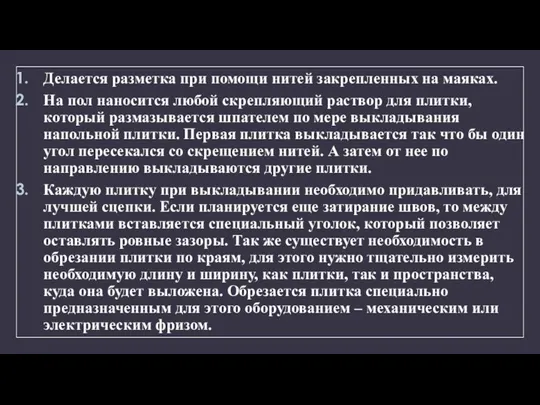 1. Делается разметка при помощи нитей закрепленных на маяках.

2. На пол наносится любой скрепляющий раствор для плитки, который размазывается шпателем по мере выкладывания напольной плитки. Первая плитка выкладывается так что бы один угол пересекался со скрещением нитей. А затем от нее по направлению выкладываются другие плитки.

3. Каждую плитку при выкладывании необходимо придавливать, для лучшей сцепки. Если планируется еще затирание швов, то между плитками вставляется специальный уголок, который позволяет оставлять ровные зазоры. Так же существует необходимость в обрезании плитки по краям, для этого нужно тщательно измерить необходимую длину и ширину, как плитки, так и пространства, куда она будет выложена. Обрезается плитка специально предназначенным для этого оборудованием – механическим или электрическим фризом.